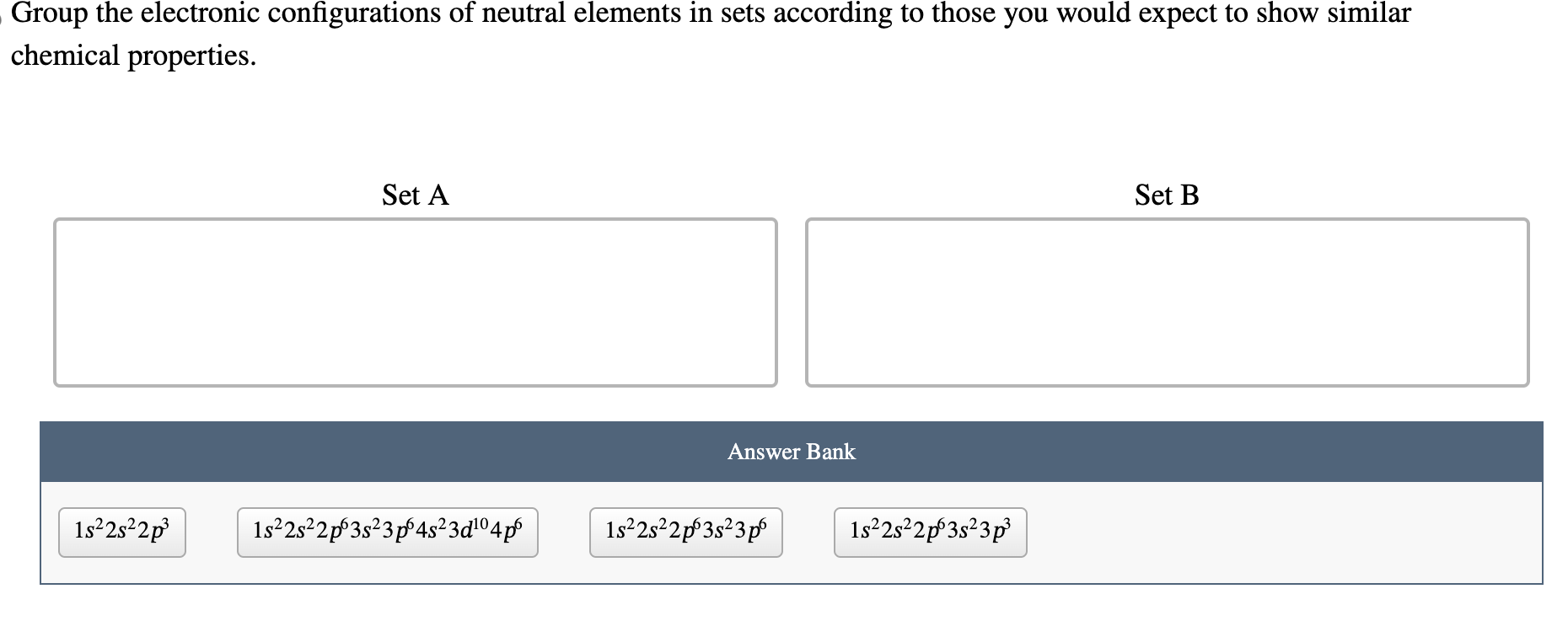 Group the electronic configurations of neutral elements in sets according to those you would expect to show similar chemical properties.

Set A

Set B

Answer Bank

$1s^22s^22p^3$

$1s^22s^22p^63s^23p^64s^23d^{10}4p^6$

$1s^22s^22p^63s^23p^6$

$1s^22s^22p^63s^23p^3$